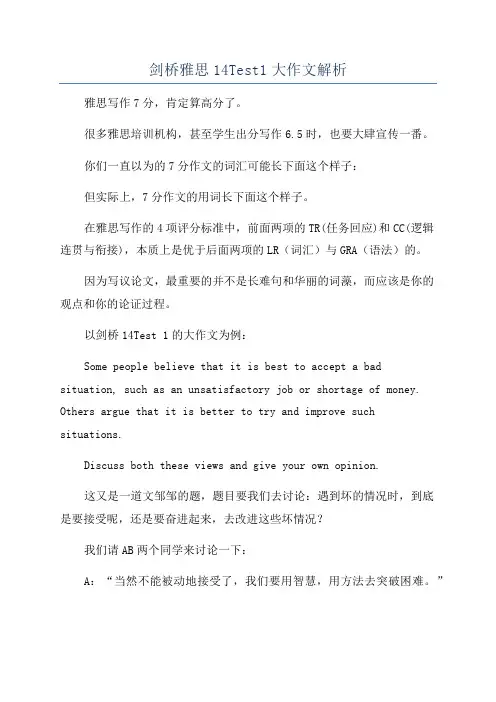 剑桥雅思 14Test1 大作文解析

雅思写作 7 分，肯定算高分了。

很多雅思培训机构，甚至学生出分写作 6.5 时，也要大肆宣传一番。

你们一直以为的 7 分作文的词汇可能长下面这个样子：

但实际上，7 分作文的用词长下面这个样子。

在雅思写作的 4 项评分标准中，前面两项的 TR(任务回应)和 CC(逻辑连贯与衔接)，本质上是优于后面两项的 LR（词汇）与 GRA（语法）的。

因为写议论文，最重要的并不是长难句和华丽的词藻，而应该是你的观点和你的论证过程。

以剑桥 14Test 1 的大作文为例：

Some people believe that it is best to accept a bad situation, such as an unsatisfactory job or shortage of money. Others argue that it is better to try and improve such situations.

Discuss both these views and give your own opinion.

这又是一道文邹邹的题，题目要我们去讨论：遇到坏的情况时，到底是要接受呢，还是要奋进起来，去改进这些坏情况？

我们请 AB 两个同学来讨论一下：

A：“当然不能被动地接受了，我们要用智慧，用方法去突破困难。”